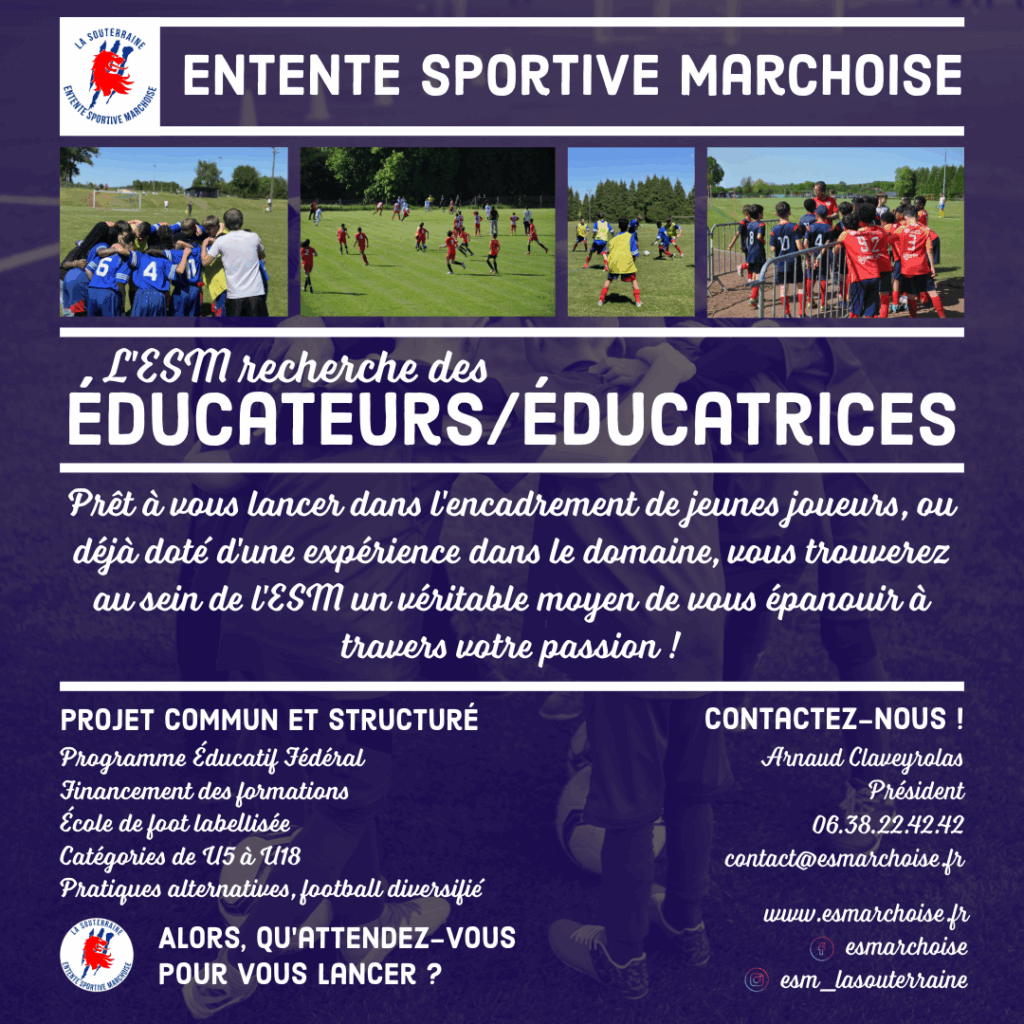 LA SOUTERRAINE
ENTENTE SPORTIVE MARCHOISE

ENTENTE SPORTIVE MARCHOISE

L'ESM recherche des
ÉDUCATEURS/ÉDUCATRICES

Prêt à vous lancer dans l'encadrement de jeunes joueurs, ou déjà doté d'une expérience dans le domaine, vous trouverez au sein de l'ESM un véritable moyen de vous épanouir à travers votre passion !

PROJET COMMUN ET STRUCTURÉ
Programme Éducatif Fédéral
Financement des formations
École de foot labellisée
Catégories de U5 à U18
Pratiques alternatives, football diversifié

LA SOUTERRAINE
ENTENTE SPORTIVE MARCHOISE

ALORS, QU'ATTENDEZ-VOUS POUR VOUS LANCER ?

CONTACTEZ-NOUS !
Arnaud Claveyrolas
Président
06.38.22.42.42
contact@esmarchoise.fr

www.esmarchoise.fr
esmarchoise
esm_lasouterraine